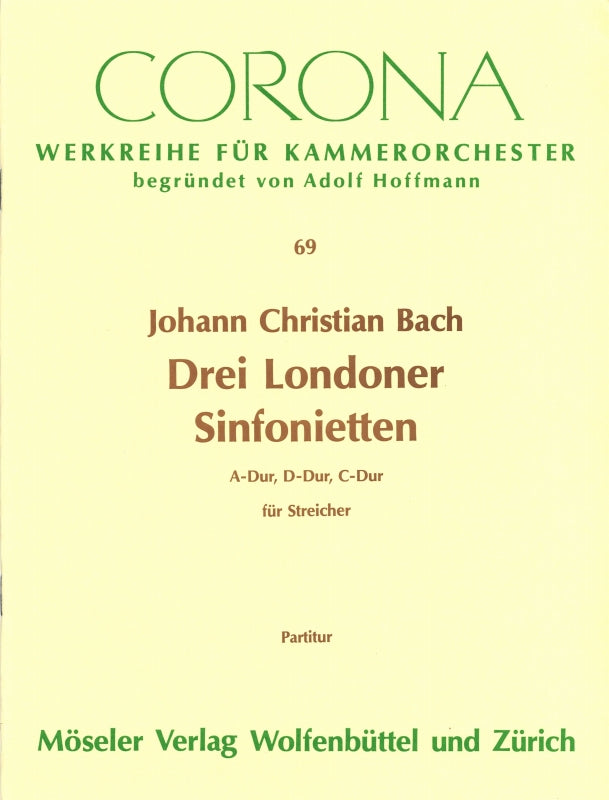 CORONA
WERKREIHE FÜR KAMMERORCHESTER
begründet von Adolf Hoffmann

69

Johann Christian Bach
Drei Londoner Sinfonietten
A-Dur, D-Dur, C-Dur
für Streicher

Partitur

Möseler Verlag Wolfenbüttel und Zürich